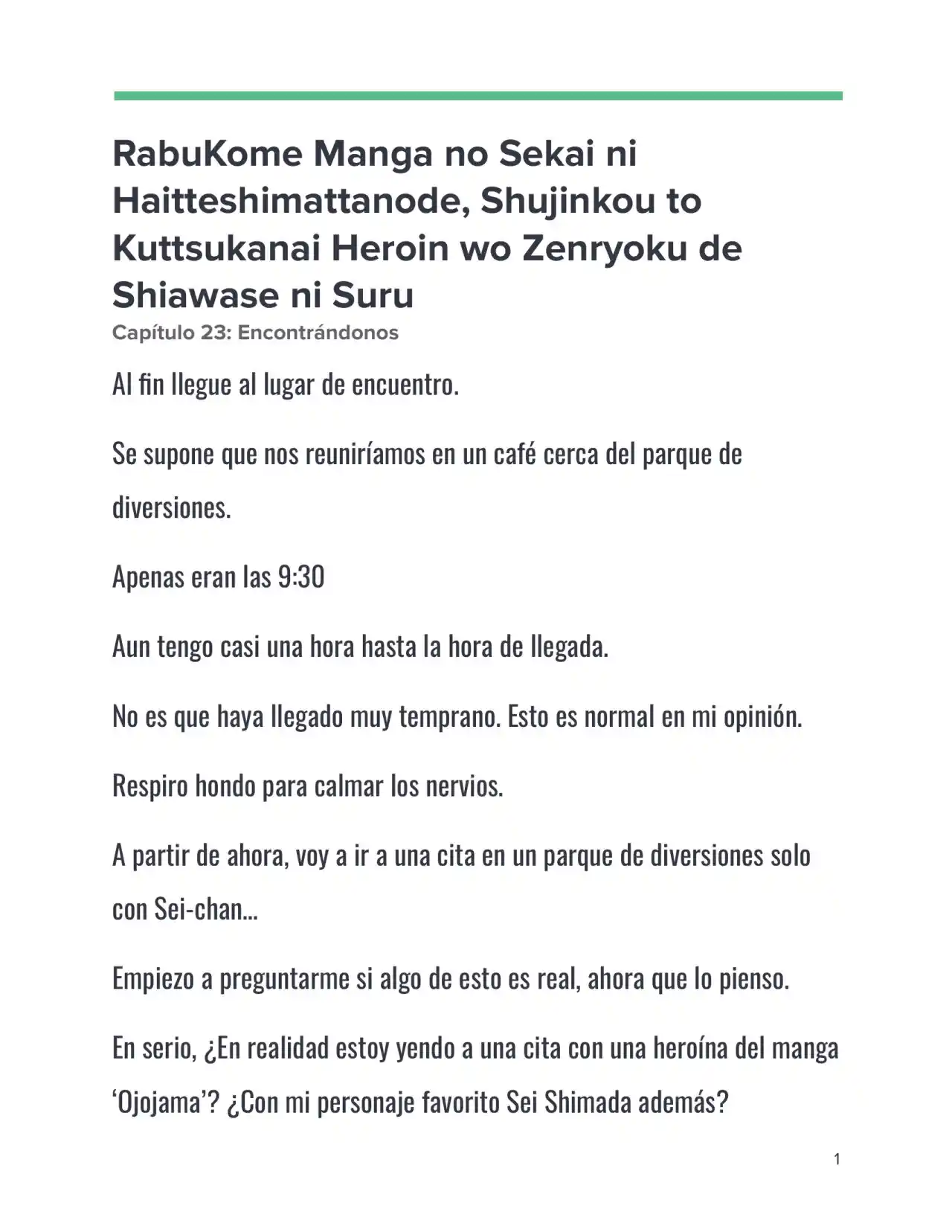 RabuKome Manga no Sekai ni Haitteshimattanode, Shujinkou to Kuttsukanai Heroin wo Zenryoku de Shiawase ni Suru

Capítulo 23: Encontrándonos

Al fin llegue al lugar de encuentro.

Se supone que nos reuniríamos en un café cerca del parque de diversiones.

Apenas eran las 9:30

Aun tengo casi una hora hasta la hora de llegada.

No es que haya llegado muy temprano. Esto es normal en mi opinión.

Respiro hondo para calmar los nervios.

A partir de ahora, voy a ir a una cita en un parque de diversiones solo con Sei-chan...

Empiezo a preguntarme si algo de esto es real, ahora que lo pienso.

En serio, ¿En realidad estoy yendo a una cita con una heroína del manga 'Ojojama'? ¿Con mi personaje favorito Sei Shimada además?

1